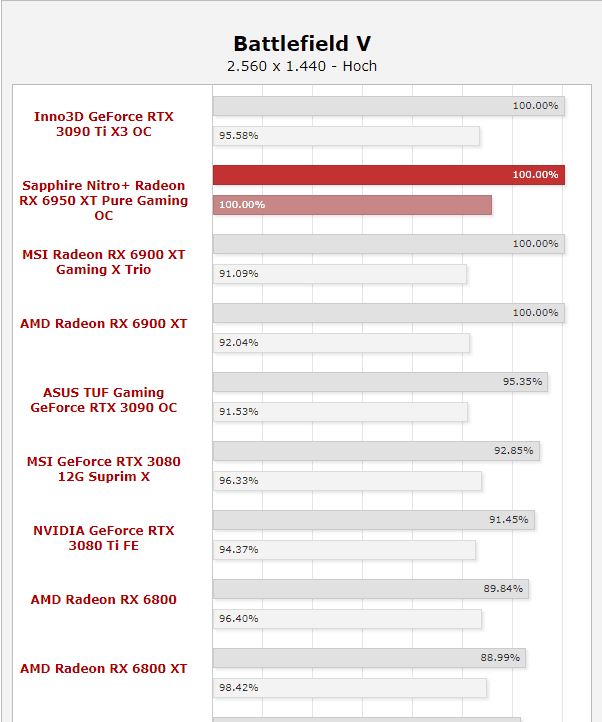 Battlefield V
2.560 x 1.440 - Hoch

Inno3D GeForce RTX 3090 Ti X3 OC
100.00%
95.58%

Sapphire Nitro+ Radeon RX 6950 XT Pure Gaming OC
100.00%
100.00%

MSI Radeon RX 6900 XT Gaming X Trio
100.00%
91.09%

AMD Radeon RX 6900 XT
100.00%
92.04%

ASUS TUF Gaming GeForce RTX 3090 OC
95.35%
91.53%

MSI GeForce RTX 3080 12G Suprim X
92.85%
96.33%

NVIDIA GeForce RTX 3080 Ti FE
91.45%
94.37%

AMD Radeon RX 6800
89.84%
96.40%

AMD Radeon RX 6800 XT
88.99%
98.42%